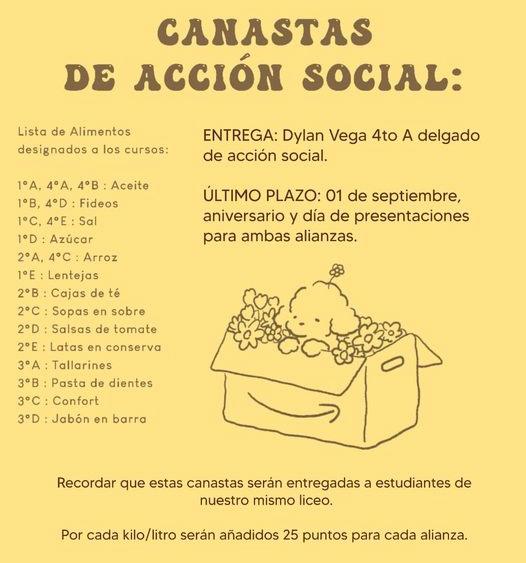 CANASTAS DE ACCIÓN SOCIAL:

Lista de Alimentos designados a los cursos:

1°A, 4°A, 4°B : Aceite
1°B, 4°D : Fideos
1°C, 4°E : Sal
1°D : Azúcar
2°A, 4°C : Arroz
1°E : Lentejas
2°B : Cajas de té
2°C : Sopas en sobre
2°D : Salsas de tomate
2°E : Latas en conserva
3°A : Tallarines
3°B : Pasta de dientes
3°C : Confort
3°D : Jabón en barra

ENTREGA: Dylan Vega 4to A delgado de acción social.

ÚLTIMO PLAZO: 01 de septiembre, aniversario y día de presentaciones para ambas alianzas.

Recordar que estas canastas serán entregadas a estudiantes de nuestro mismo liceo.

Por cada kilo/litro serán añadidos 25 puntos para cada alianza.